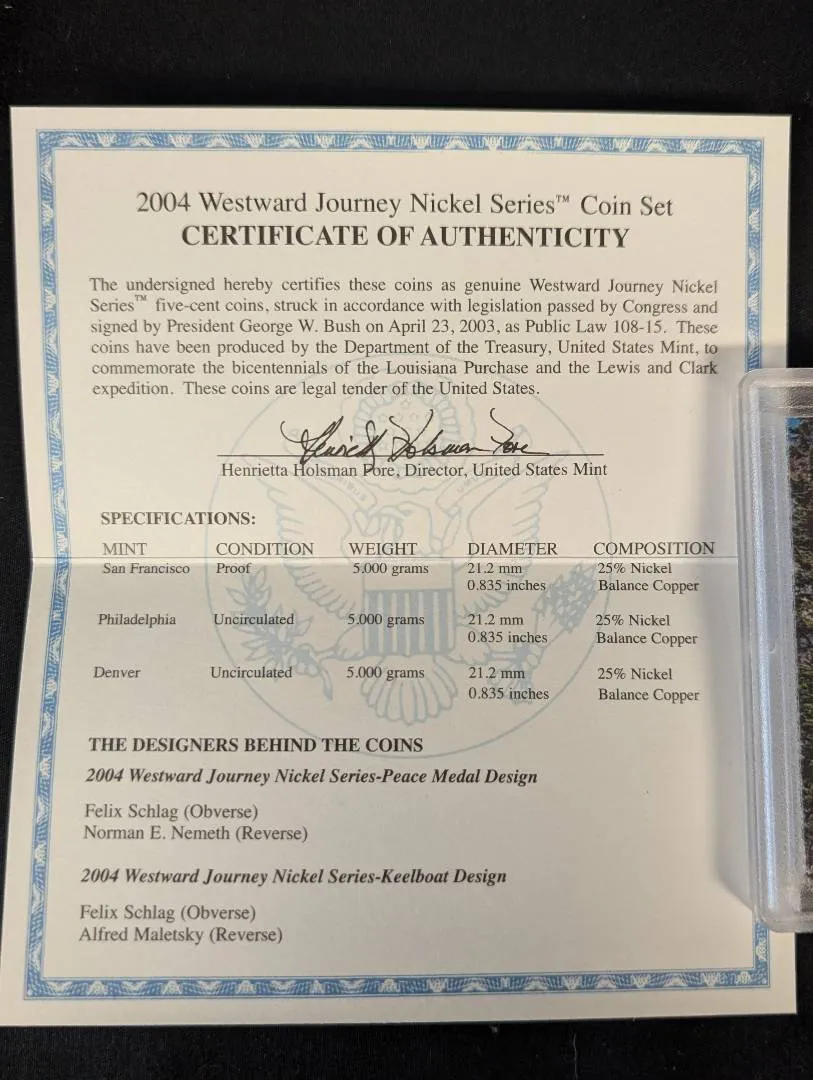 2004 Westward Journey Nickel Series™ Coin Set
CERTIFICATE OF AUTHENTICITY

The undersigned hereby certifies these coins as genuine Westward Journey Nickel Series™ five-cent coins, struck in accordance with legislation passed by Congress and signed by President George W. Bush on April 23, 2003, as Public Law 108-15. These coins have been produced by the Department of the Treasury, United States Mint, to commemorate the bicentennials of the Louisiana Purchase and the Lewis and Clark expedition. These coins are legal tender of the United States.

Henrietta Holsman Fore

Henrietta Holsman Fore, Director, United States Mint

SPECIFICATIONS:

| MINT | CONDITION | WEIGHT | DIAMETER | COMPOSITION |
|---|---|---|---|---|
| San Francisco | Proof | 5.000 grams | 21.2 mm 0.835 inches | 25% Nickel Balance Copper |
| Philadelphia | Uncirculated | 5.000 grams | 21.2 mm 0.835 inches | 25% Nickel Balance Copper |
| Denver | Uncirculated | 5.000 grams | 21.2 mm 0.835 inches | 25% Nickel Balance Copper |

THE DESIGNERS BEHIND THE COINS

2004 Westward Journey Nickel Series-Peace Medal Design

Felix Schlag (Obverse)
Norman E. Nemeth (Reverse)

2004 Westward Journey Nickel Series-Keelboat Design

Felix Schlag (Obverse)
Alfred Maletsky (Reverse)